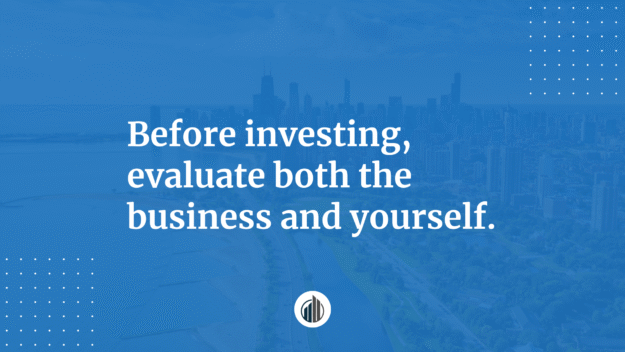 Before investing, evaluate both the business and yourself.